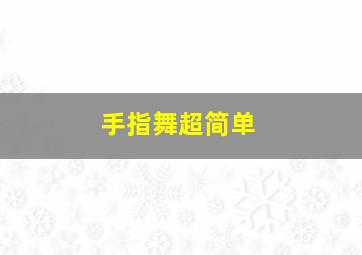 手指舞超简单